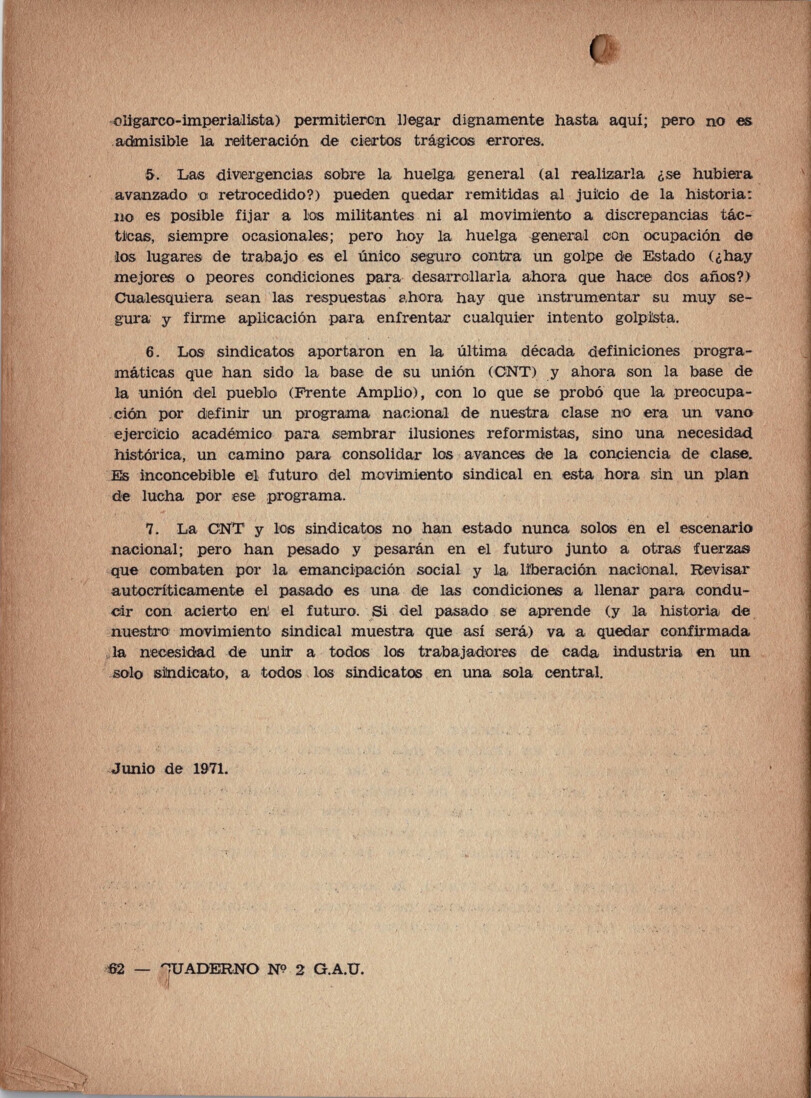 oligarco-imperialista) permitieron llegar dignamente hasta aquí; pero no es admisible la reiteración de ciertos trágicos errores.

5. Las divergencias sobre la huelga general (al realizarla ¿se hubiera avanzado o retrocedido?) pueden quedar remitidas al juicio de la historia: no es posible fijar a los militantes ni al movimiento a discrepancias tácticas, siempre ocasionales; pero hoy la huelga general con ocupación de los lugares de trabajo es el único seguro contra un golpe de Estado (¿hay mejores o peores condiciones para desarrollarla ahora que hace dos años?) Cualesquiera sean las respuestas ahora hay que instrumentar su muy segura y firme aplicación para enfrentar cualquier intento golpista.

6. Los sindicatos aportaron en la última década definiciones programáticas que han sido la base de su unión (CNT) y ahora son la base de la unión del pueblo (Frente Amplio), con lo que se probó que la preocupación por definir un programa nacional de nuestra clase no era un vano ejercicio académico para sembrar ilusiones reformistas, sino una necesidad histórica, un camino para consolidar los avances de la conciencia de clase. Es inconcebible el futuro del movimiento sindical en esta hora sin un plan de lucha por ese programa.

7. La CNT y los sindicatos no han estado nunca solos en el escenario nacional; pero han pesado y pesarán en el futuro junto a otras fuerzas que combaten por la emancipación social y la liberación nacional. Revisar autocríticamente el pasado es una de las condiciones a llenar para conducir con acierto en el futuro. Si del pasado se aprende (y la historia de nuestro movimiento sindical muestra que así será) va a quedar confirmada la necesidad de unir a todos los trabajadores de cada industria en un solo sindicato, a todos los sindicatos en una sola central.

Junio de 1971.

62 — CUADERNO Nº 2 G.A.U.